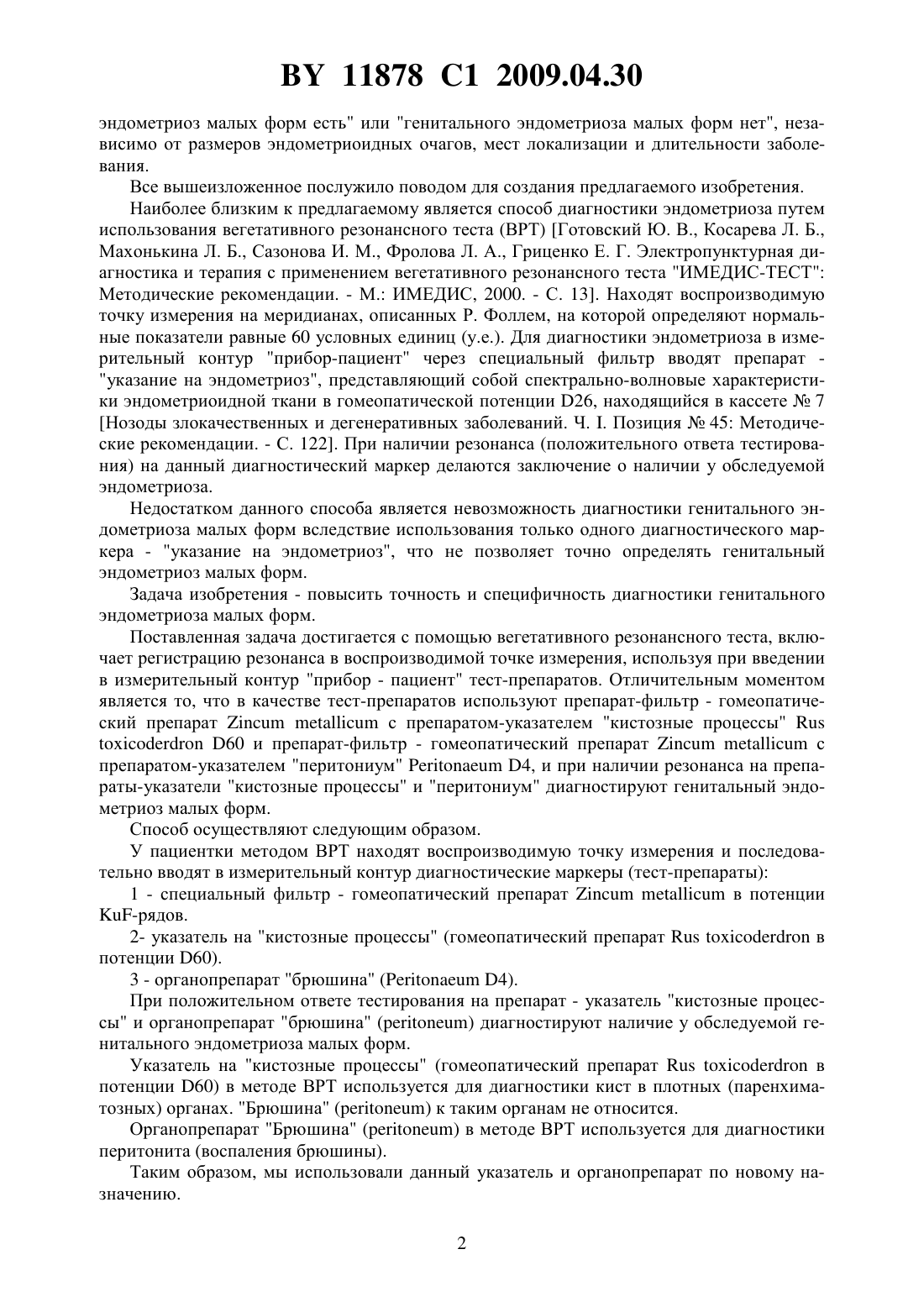 BY 11878 C1 2009.04.30

эндометриоз малых форм есть" или "генитального эндометриоза малых форм нет", независимо от размеров эндометриоидных очагов, мест локализации и длительности заболевания.

Все вышеизложенное послужило поводом для создания предлагаемого изобретения.

Наиболее близким к предлагаемому является способ диагностики эндометриоза путем использования вегетативного резонансного теста (ВРТ) [Готовский Ю. В., Косарева Л. Б., Махонькина Л. Б., Сазонова И. М., Фролова Л. А., Гриценко Е. Г. Электропунктурная диагностика и терапия с применением вегетативного резонансного теста "ИМЕДИС-ТЕСТ": Методические рекомендации. - М.: ИМЕДИС, 2000. - С. 13]. Находят воспроизводимую точку измерения на меридианах, описанных Р. Фоллем, на которой определяют нормальные показатели равные 60 условных единиц (у.е.). Для диагностики эндометриоза в измерительный контур "прибор-пациент" через специальный фильтр вводят препарат - "указание на эндометриоз", представляющий собой спектрально-волновые характеристики эндометриоидной ткани в гомеопатической потенции D26, находящийся в кассете № 7 [Нозоды злокачественных и дегенеративных заболеваний. Ч. I. Позиция № 45: Методические рекомендации. - С. 122]. При наличии резонанса (положительного ответа тестирования) на данный диагностический маркер делаются заключение о наличии у обследуемой эндометриоза.

Недостатком данного способа является невозможность диагностики генитального эндометриоза малых форм вследствие использования только одного диагностического маркера - "указание на эндометриоз", что не позволяет точно определять генитальный эндометриоз малых форм.

Задача изобретения - повысить точность и специфичность диагностики генитального эндометриоза малых форм.

Поставленная задача достигается с помощью вегетативного резонансного теста, включает регистрацию резонанса в воспроизводимой точке измерения, используя при введении в измерительный контур "прибор - пациент" тест-препаратов. Отличительным моментом является то, что в качестве тест-препаратов используют препарат-фильтр - гомеопатический препарат Zincum metallicum с препаратом-указателем "кистозные процессы" Rus toxicoderdron D60 и препарат-фильтр - гомеопатический препарат Zincum metallicum с препаратом-указателем "перитониум" Peritonaeum D4, и при наличии резонанса на препараты-указатели "кистозные процессы" и "перитониум" диагностируют генитальный эндометриоз малых форм.

Способ осуществляют следующим образом.

У пациентки методом ВРТ находят воспроизводимую точку измерения и последовательно вводят в измерительный контур диагностические маркеры (тест-препараты):

1 - специальный фильтр - гомеопатический препарат Zincum metallicum в потенции KuF-рядов.

2- указатель на "кистозные процессы" (гомеопатический препарат Rus toxicoderdron в потенции D60).

3 - органопрепарат "брюшина" (Peritonaeum D4).

При положительном ответе тестирования на препарат - указатель "кистозные процессы" и органопрепарат "брюшина" (peritoneum) диагностируют наличие у обследуемой генитального эндометриоза малых форм.

Указатель на "кистозные процессы" (гомеопатический препарат Rus toxicoderdron в потенции D60) в методе ВРТ используется для диагностики кист в плотных (паренхиматозных) органах. "Брюшина" (peritoneum) к таким органам не относится.

Органопрепарат "Брюшина" (peritoneum) в методе ВРТ используется для диагностики перитонита (воспаления брюшины).

Таким образом, мы использовали данный указатель и органопрепарат по новому назначению.

2